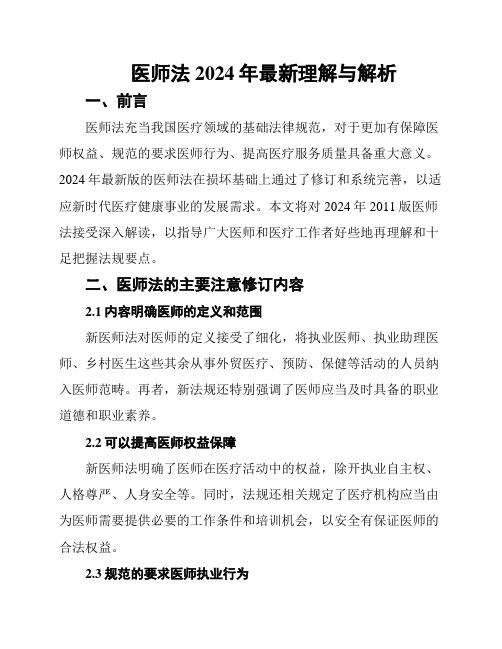 医师法 2024 年最新理解与解析

一、前言

医师法充当我国医疗领域的基础法律规范，对于更加有保障医师权益、规范的要求医师行为、提高医疗服务质量具备重大意义。2024 年最新版的医师法在损坏基础上通过了修订和系统完善，以适应新时代医疗健康事业的发展需求。本文将对 2024 年 2011 版医师法接受深入解读，以指导广大医师和医疗工作者好些地再理解和十足把握法规要点。

二、医师法的主要注意修订内容

2.1 内容明确医师的定义和范围

新医师法对医师的定义接受了细化，将执业医师、执业助理医师、乡村医生这些其余从事外贸医疗、预防、保健等活动的人员纳入医师范畴。再者，新法规还特别强调了医师应当及时具备的职业道德和职业素养。

2.2 可以提高医师权益保障

新医师法明确了医师在医疗活动中的权益，除开执业自主权、人格尊严、人身安全等。同时，法规还相关规定了医疗机构应当由为医师需要提供必要的工作条件和培训机会，以安全有保证医师的合法权益。

2.3 规范的要求医师执业行为